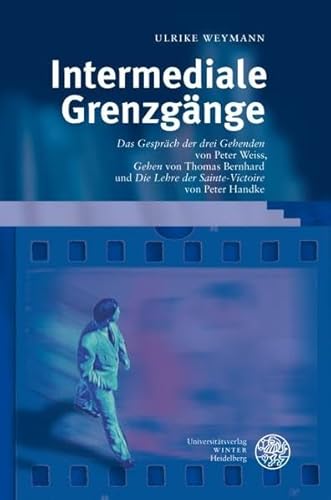 ULRIKE WEYMANN

Intermediale Grenzgänge

Das Gespräch der drei Gehenden von Peter Weiss, Gehen von Thomas Bernhard und Die Lehre der Sainte-Victoire von Peter Handke

Universitätsverlag WINTER Heidelberg